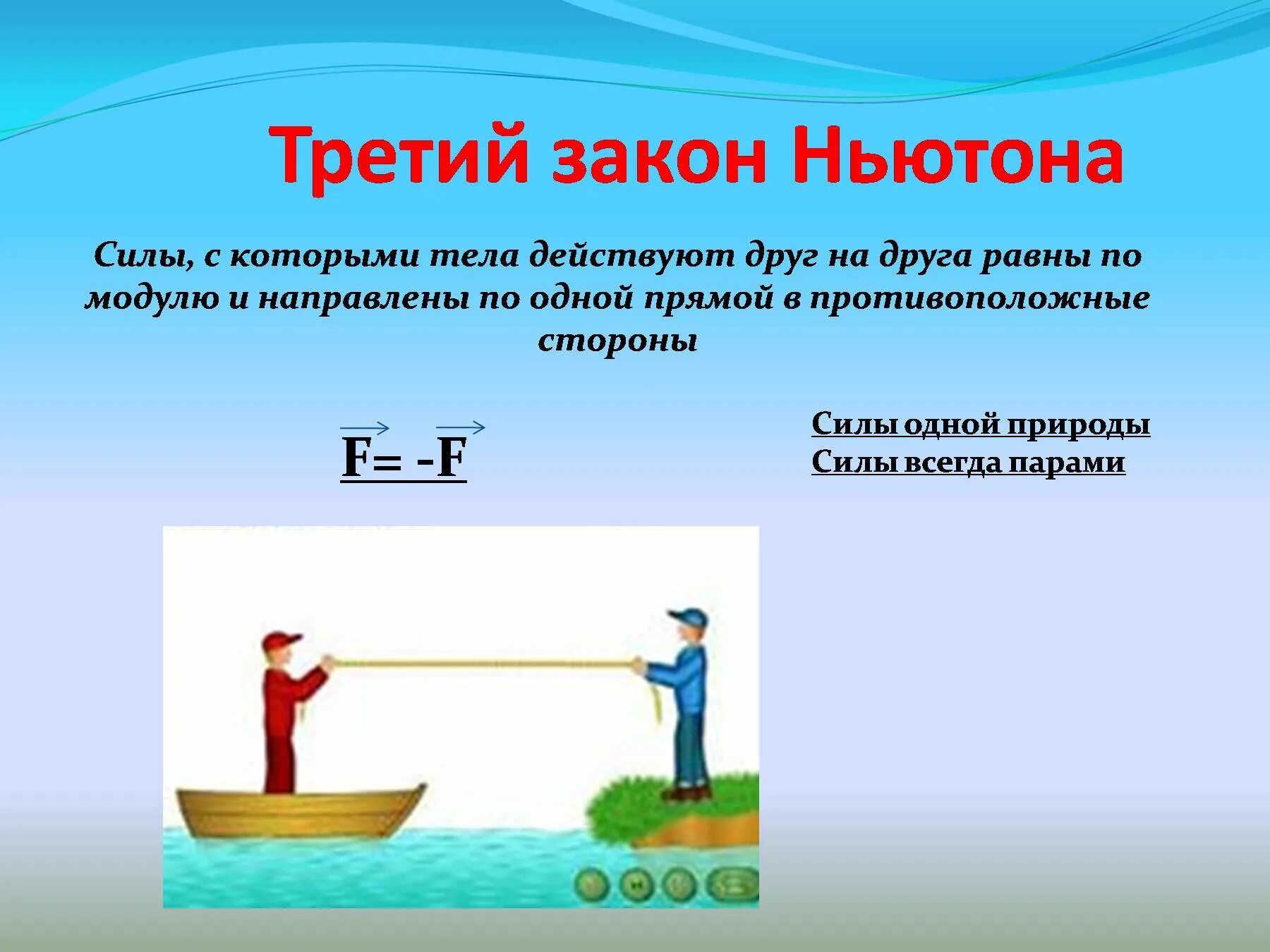 Третий закон Ньютона

Силы, с которыми тела действуют друг на друга равны по модулю и направлены по одной прямой в противоположные стороны

$\vec{F} = -\vec{F}$

Силы одной природы
Силы всегда парами